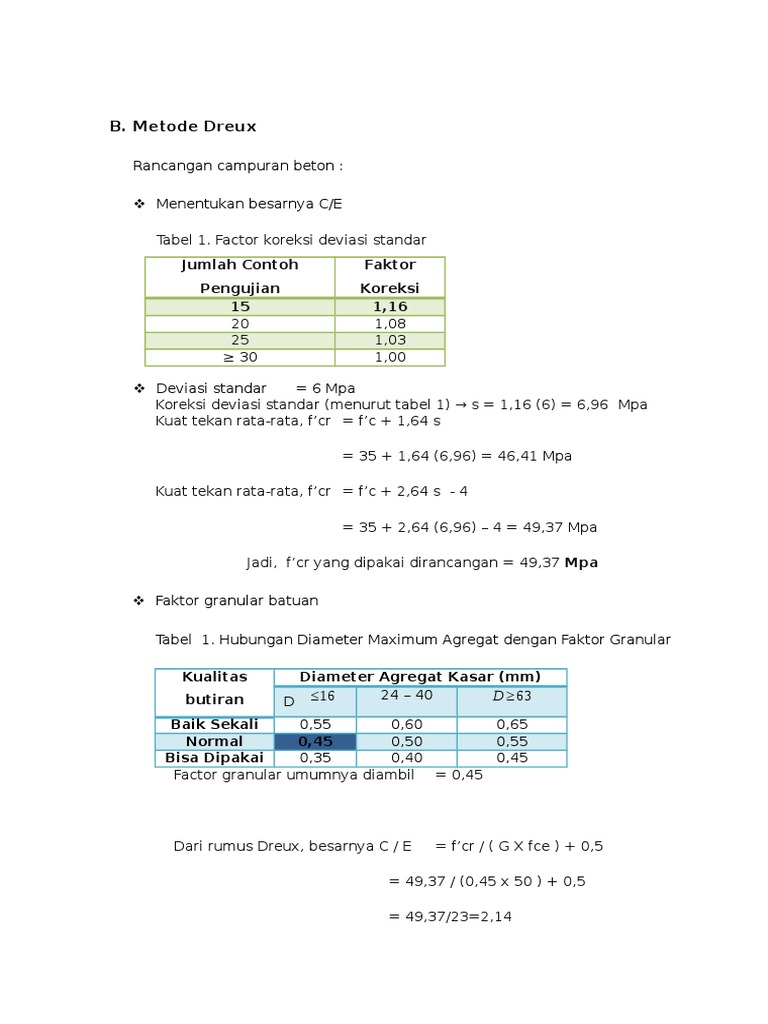 B. Metode Dreux

Rancangan campuran beton :

❖ Menentukan besarnya C/E

Tabel 1. Factor koreksi deviasi standar

| Jumlah Contoh Pengujian | Faktor Koreksi |
|---|---|
| 15 | 1,16 |
| 20 | 1,08 |
| 25 | 1,03 |
| ≥ 30 | 1,00 |

❖ Deviasi standar = 6 Mpa
Koreksi deviasi standar (menurut tabel 1) → s = 1,16 (6) = 6,96 Mpa
Kuat tekan rata-rata, f'cr = f'c + 1,64 s

= 35 + 1,64 (6,96) = 46,41 Mpa

Kuat tekan rata-rata, f'cr = f'c + 2,64 s - 4

= 35 + 2,64 (6,96) – 4 = 49,37 Mpa

Jadi, f'cr yang dipakai dirancangan = 49,37 Mpa

❖ Faktor granular batuan

Tabel 1. Hubungan Diameter Maximum Agregat dengan Faktor Granular

| Kualitas butiran | Diameter Agregat Kasar (mm) | | |
|---|---|---|---|
| | D $\leq 16$ | 24 – 40 | $D \geq 63$ |
| Baik Sekali | 0,55 | 0,60 | 0,65 |
| Normal | 0,45 | 0,50 | 0,55 |
| Bisa Dipakai | 0,35 | 0,40 | 0,45 |

Factor granular umumnya diambil = 0,45

Dari rumus Dreux, besarnya C / E = f'cr / ( G X fce ) + 0,5

= 49,37 / (0,45 x 50 ) + 0,5

= 49,37/23=2,14